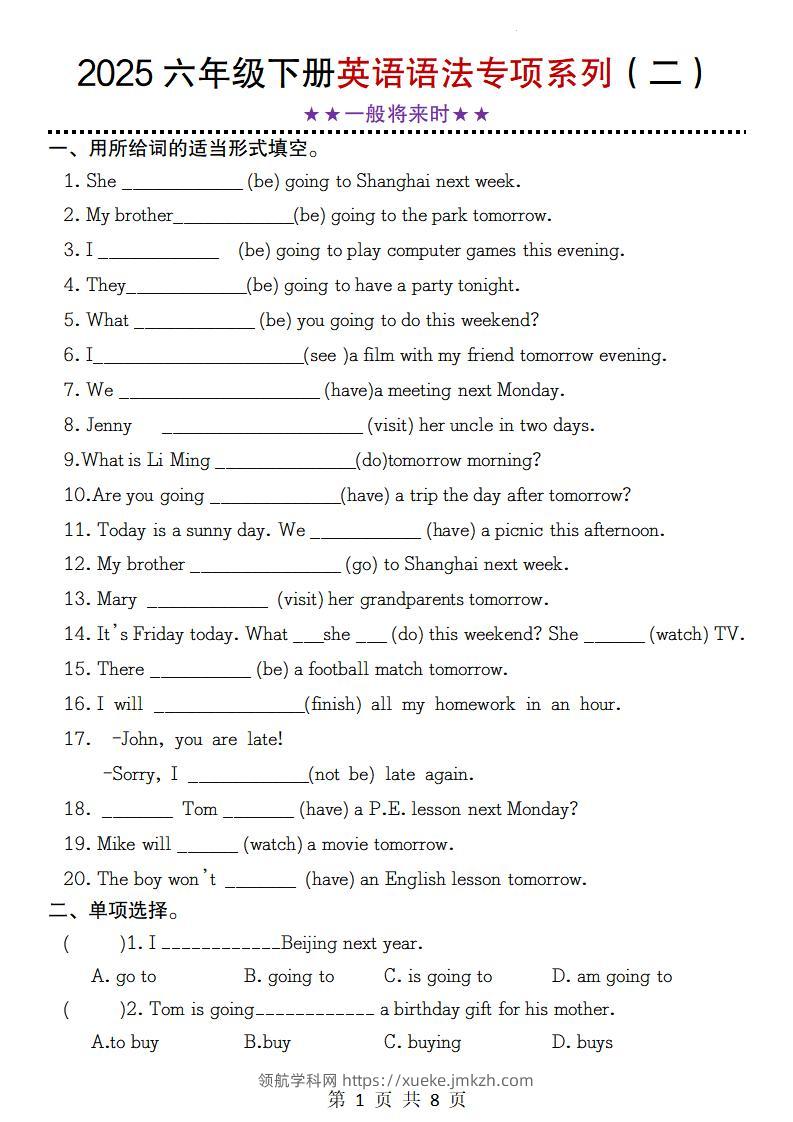 2025 六年级下册英语语法专项系列（二）

★★一般将来时★★

一、用所给词的适当形式填空。

1. She ____________ (be) going to Shanghai next week.

2. My brother____________(be) going to the park tomorrow.

3. I ____________ (be) going to play computer games this evening.

4. They____________(be) going to have a party tonight.

5. What ____________ (be) you going to do this weekend?

6. I_____________________(see )a film with my friend tomorrow evening.

7. We ____________________ (have)a meeting next Monday.

8. Jenny ____________________ (visit) her uncle in two days.

9.What is Li Ming ______________(do)tomorrow morning?

10.Are you going _____________(have) a trip the day after tomorrow?

11. Today is a sunny day. We ___________ (have) a picnic this afternoon.

12. My brother _______________ (go) to Shanghai next week.

13. Mary ____________ (visit) her grandparents tomorrow.

14. It's Friday today. What ___she ___ (do) this weekend? She ______ (watch) TV.

15. There __________ (be) a football match tomorrow.

16. I will _______________(finish) all my homework in an hour.

17. -John, you are late!

-Sorry, I ____________(not be) late again.

18. _______ Tom _______ (have) a P.E. lesson next Monday?

19. Mike will ______ (watch) a movie tomorrow.

20. The boy won't _______ (have) an English lesson tomorrow.

二、单项选择。

( )1. I ____________Beijing next year.

A. go to B. going to C. is going to D. am going to

( )2. Tom is going____________ a birthday gift for his mother.

A.to buy B.buy C. buying D. buys

领航学科网 https://xueke.jmkzh.com

第 1 页 共 8 页